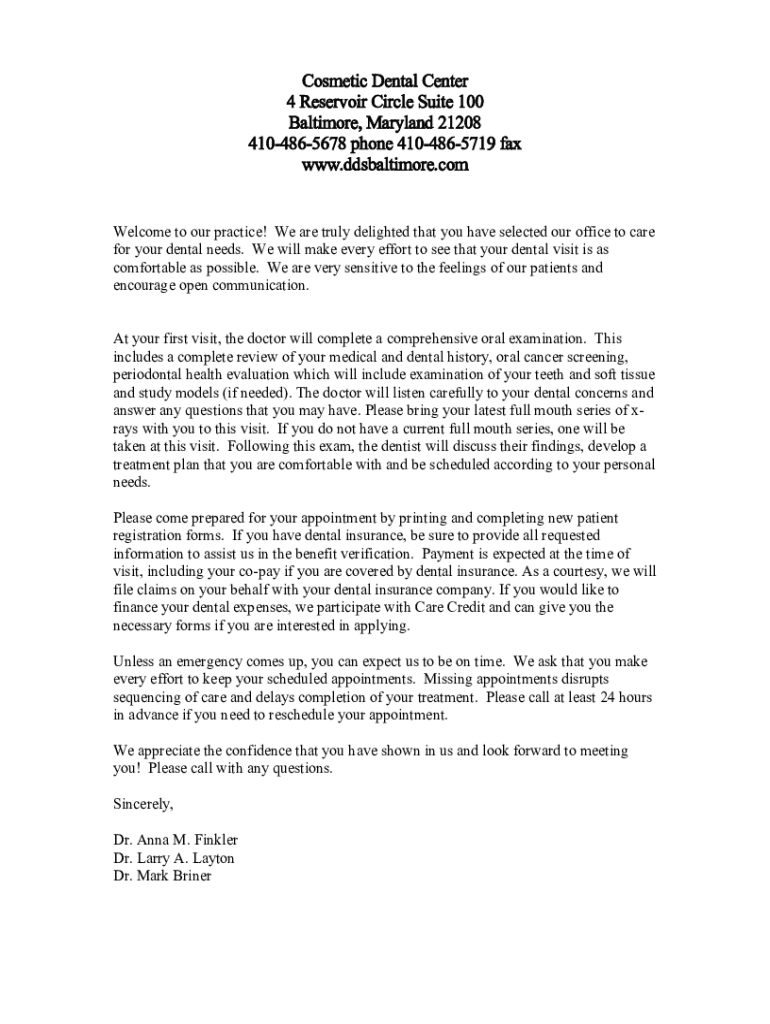 Cosmetic Dental Center
4 Reservoir Circle Suite 100
Baltimore, Maryland 21208
410-486-5678 phone 410-486-5719 fax
www.ddsbaltimore.com

Welcome to our practice! We are truly delighted that you have selected our office to care for your dental needs. We will make every effort to see that your dental visit is as comfortable as possible. We are very sensitive to the feelings of our patients and encourage open communication.

At your first visit, the doctor will complete a comprehensive oral examination. This includes a complete review of your medical and dental history, oral cancer screening, periodontal health evaluation which will include examination of your teeth and soft tissue and study models (if needed). The doctor will listen carefully to your dental concerns and answer any questions that you may have. Please bring your latest full mouth series of x-rays with you to this visit. If you do not have a current full mouth series, one will be taken at this visit. Following this exam, the dentist will discuss their findings, develop a treatment plan that you are comfortable with and be scheduled according to your personal needs.

Please come prepared for your appointment by printing and completing new patient registration forms. If you have dental insurance, be sure to provide all requested information to assist us in the benefit verification. Payment is expected at the time of visit, including your co-pay if you are covered by dental insurance. As a courtesy, we will file claims on your behalf with your dental insurance company. If you would like to finance your dental expenses, we participate with Care Credit and can give you the necessary forms if you are interested in applying.

Unless an emergency comes up, you can expect us to be on time. We ask that you make every effort to keep your scheduled appointments. Missing appointments disrupts sequencing of care and delays completion of your treatment. Please call at least 24 hours in advance if you need to reschedule your appointment.

We appreciate the confidence that you have shown in us and look forward to meeting you! Please call with any questions.

Sincerely,

Dr. Anna M. Finkler
Dr. Larry A. Layton
Dr. Mark Briner